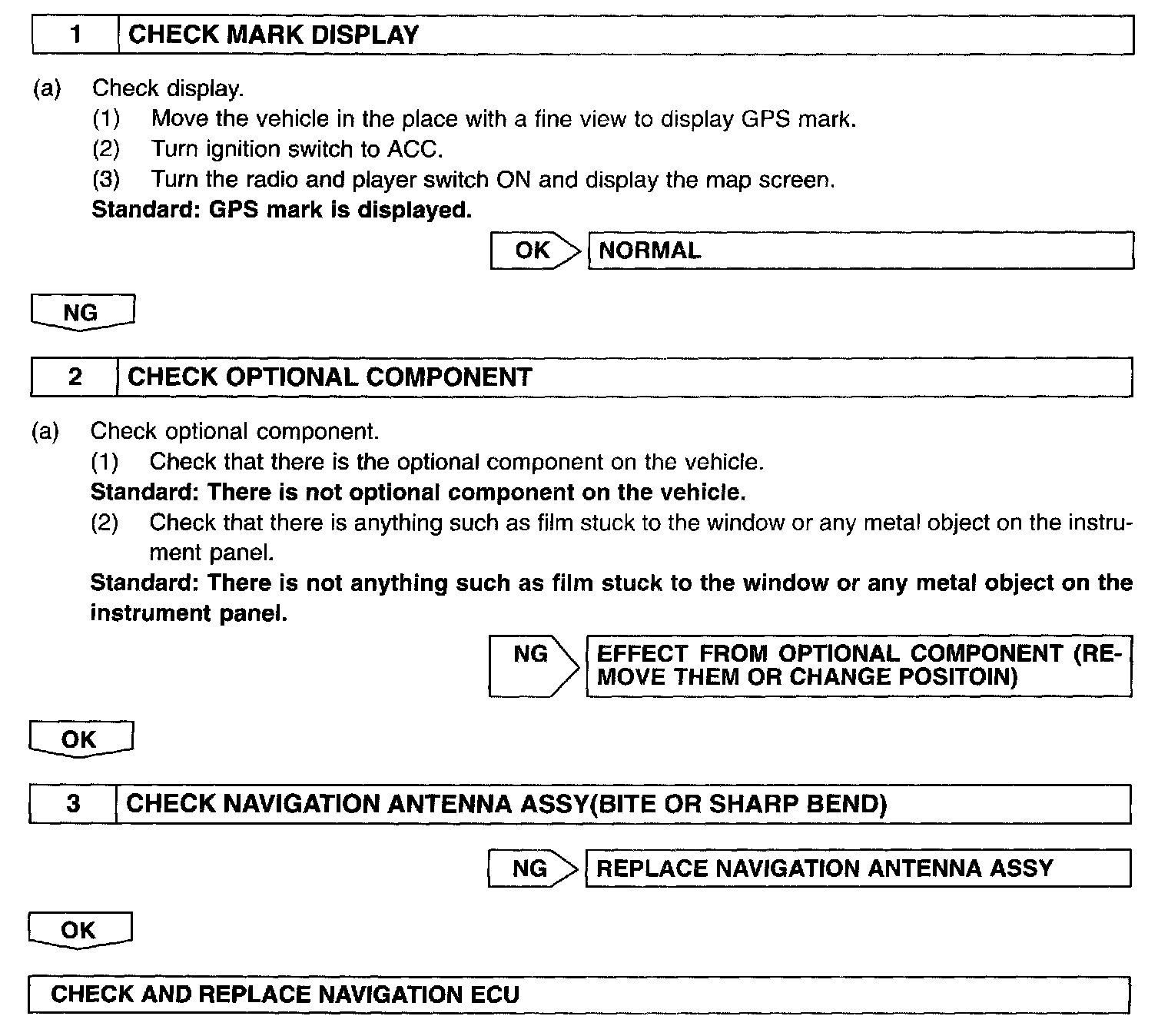 1 CHECK MARK DISPLAY

(a) Check display.
(1) Move the vehicle in the place with a fine view to display GPS mark.
(2) Turn ignition switch to ACC.
(3) Turn the radio and player switch ON and display the map screen.
Standard: GPS mark is displayed.

OK NORMAL

NG

2 CHECK OPTIONAL COMPONENT

(a) Check optional component.
(1) Check that there is the optional component on the vehicle.
Standard: There is not optional component on the vehicle.
(2) Check that there is anything such as film stuck to the window or any metal object on the instrument panel.
Standard: There is not anything such as film stuck to the window or any metal object on the instrument panel.

NG EFFECT FROM OPTIONAL COMPONENT (REMOVE THEM OR CHANGE POSITOIN)

OK

3 CHECK NAVIGATION ANTENNA ASSY(BITE OR SHARP BEND)

NG REPLACE NAVIGATION ANTENNA ASSY

OK

CHECK AND REPLACE NAVIGATION ECU